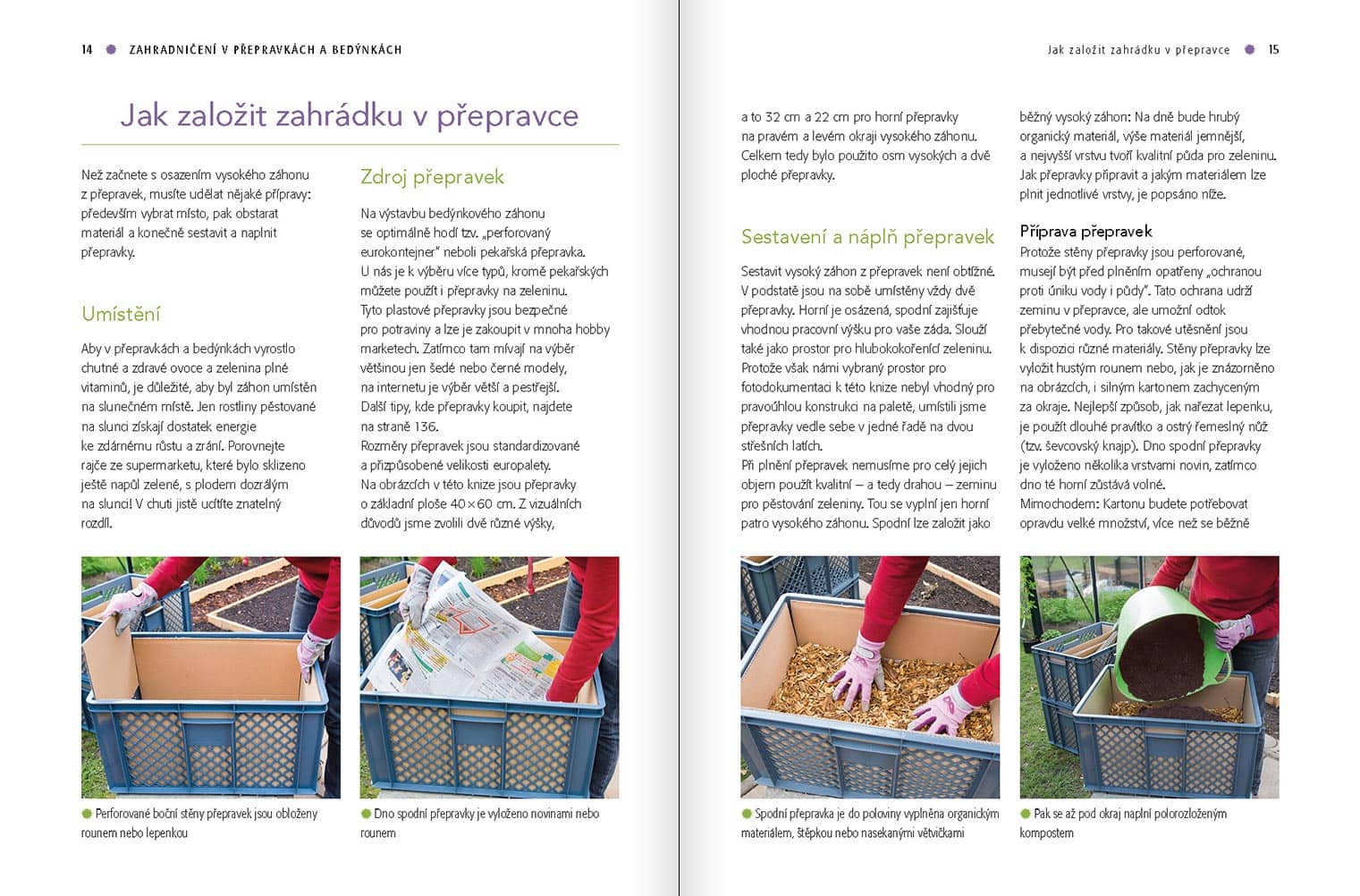 14 ZAHRADNIČENÍ V PŘEPRAVKÁCH A BEDÝNKÁCH

Jak založit zahrádku v přepravce

Než začnete s osazením vysokého záhonu z přepravek, musíte udělat nějaké přípravy: především vybrat místo, pak obstarat materiál a konečně sestavit a naplnit přepravky.

Umístění

Aby v přepravkách a bedýnkách vyrostlo chutné a zdravé ovoce a zelenina plné vitaminů, je důležité, aby byl záhon umístěn na slunečném místě. Jen rostliny pěstované na slunci získají dostatek energie ke zdárnému růstu a zrání. Porovnejte rajče ze supermarketu, které bylo sklizeno ještě napůl zelené, s plodem dozrálým na slunci! V chuti jistě ucítíte znatelný rozdíl.

Zdroj přepravek

Na výstavbu bedýnkového záhonu se optimálně hodí tzv. „perforovaný eurokontejner" neboli pekařská přepravka. U nás je k výběru více typů, kromě pekařských můžete použít i přepravky na zeleninu. Tyto plastové přepravky jsou bezpečné pro potraviny a lze je zakoupit v mnoha hobby marketech. Zatímco tam mívají na výběr většinou jen šedé nebo černé modely, na internetu je výběr větší a pestřejší. Další tipy, kde přepravky koupit, najdete na straně 136.
Rozměry přepravek jsou standardizované a přizpůsobené velikosti europalety. Na obrázcích v této knize jsou přepravky o základní ploše 40 × 60 cm. Z vizuálních důvodů jsme zvolili dvě různé výšky,

Perforované boční stěny přepravek jsou obloženy rounem nebo lepenkou

Dno spodní přepravky je vyloženo novinami nebo rounem

Jak založit zahrádku v přepravce 15

a to 32 cm a 22 cm pro horní přepravky na pravém a levém okraji vysokého záhonu. Celkem tedy bylo použito osm vysokých a dvě ploché přepravky.

Sestavení a náplň přepravek

Sestavit vysoký záhon z přepravek není obtížné. V podstatě jsou na sobě umístěny vždy dvě přepravky. Horní je osázená, spodní zajišťuje vhodnou pracovní výšku pro vaše záda. Slouží také jako prostor pro hlubokokořenící zeleninu. Protože však námi vybraný prostor pro fotodokumentaci k této knize nebyl vhodný pro pravoúhlou konstrukci na paletě, umístili jsme přepravky vedle sebe v jedné řadě na dvou střešních latích.
Při plnění přepravek nemusíme pro celý jejich objem použít kvalitní – a tedy drahou – zeminu pro pěstování zeleniny. Tou se vyplní jen horní patro vysokého záhonu. Spodní lze založit jako běžný vysoký záhon: Na dně bude hrubý organický materiál, výše materiál jemnější, a nejvyšší vrstvu tvoří kvalitní půda pro zeleninu. Jak přepravky připravit a jakým materiálem lze plnit jednotlivé vrstvy, je popsáno níže.

Příprava přepravek
Protože stěny přepravky jsou perforované, musejí být před plněním opatřeny „ochranou proti úniku vody i půdy". Tato ochrana udrží zeminu v přepravce, ale umožní odtok přebytečné vody. Pro takové utěsnění jsou k dispozici různé materiály. Stěny přepravky lze vyložit hustým rounem nebo, jak je znázorněno na obrázcích, i silným kartonem zachyceným za okraje. Nejlepší způsob, jak nařezat lepenku, je použít dlouhé pravítko a ostrý řemeslný nůž (tzv. ševcovský knajp). Dno spodní přepravky je vyloženo několika vrstvami novin, zatímco dno té horní zůstává volné.
Mimochodem: Kartonu budete potřebovat opravdu velké množství, více než se běžně

Spodní přepravka je do poloviny vyplněna organickým materiálem, štěpkou nebo nasekanými větvičkami

Pak se až pod okraj naplní polorozloženým kompostem